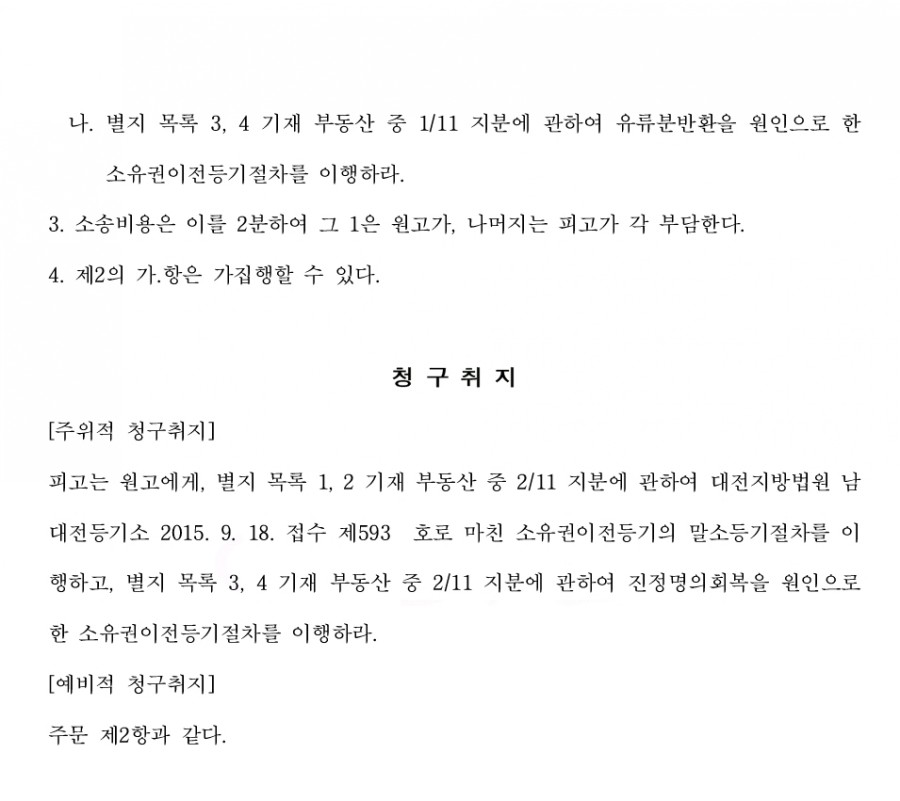 나. 별지 목록 3, 4 기재 부동산 중 1/11 지분에 관하여 유류분반환을 원인으로 한 소유권이전등기절차를 이행하라.

3. 소송비용은 이를 2분하여 그 1은 원고가, 나머지는 피고가 각 부담한다.

4. 제2의 가.항은 가집행할 수 있다.

청 구 취 지

[주위적 청구취지]

피고는 원고에게, 별지 목록 1, 2 기재 부동산 중 2/11 지분에 관하여 대전지방법원 남대전등기소 2015. 9. 18. 접수 제593 호로 마친 소유권이전등기의 말소등기절차를 이행하고, 별지 목록 3, 4 기재 부동산 중 2/11 지분에 관하여 진정명의회복을 원인으로 한 소유권이전등기절차를 이행하라.

[예비적 청구취지]

주문 제2항과 같다.